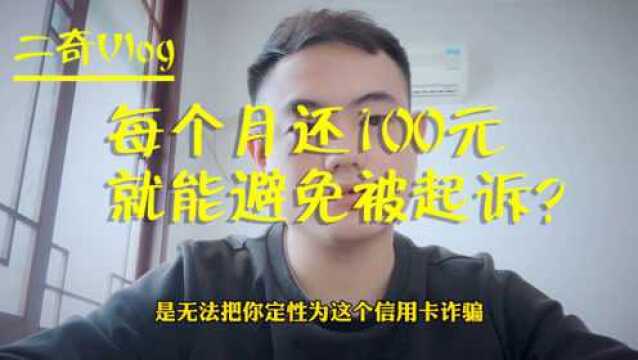 二奇Vlog

每个月还100元
就能避免被起诉?

是无法把你定性为这个信用卡诈骗